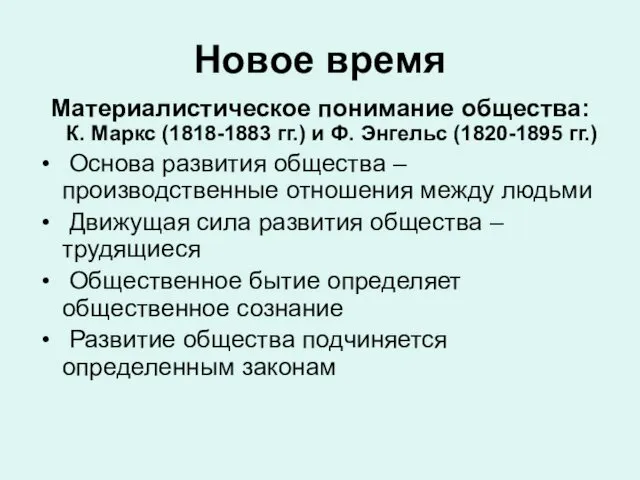 Новое время

Материалистическое понимание общества: К. Маркс (1818-1883 гг.) и Ф. Энгельс (1820-1895 гг.)

• Основа развития общества – производственные отношения между людьми
• Движущая сила развития общества – трудящиеся
• Общественное бытие определяет общественное сознание
• Развитие общества подчиняется определенным законам